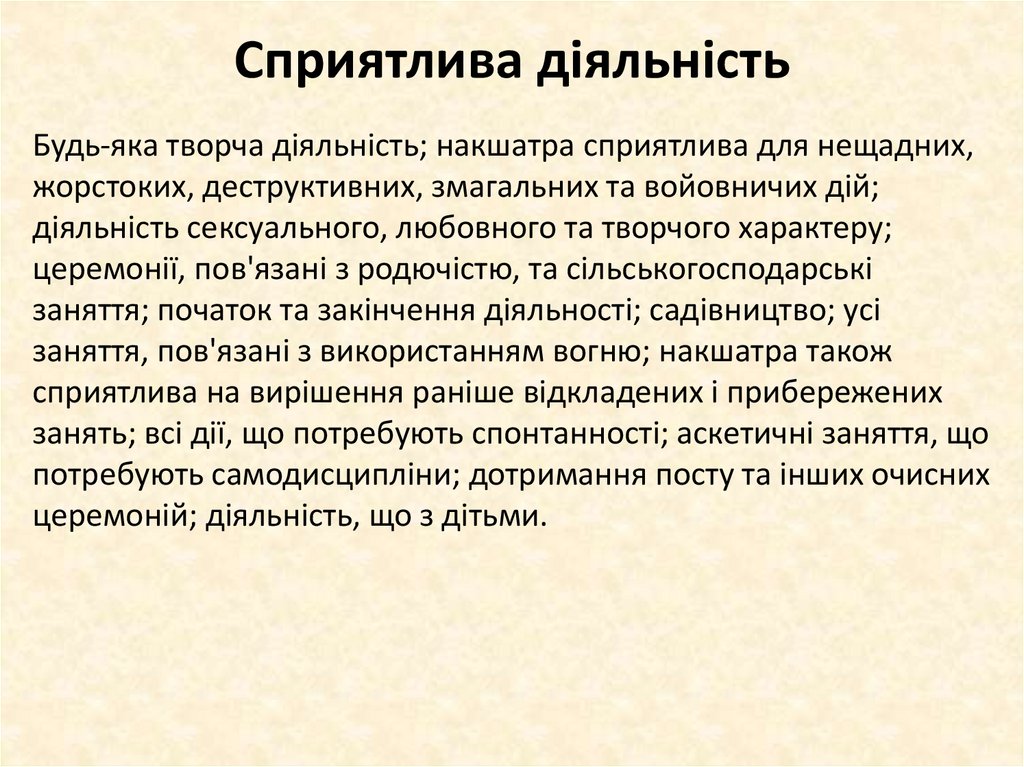 Сприятлива діяльність

Будь-яка творча діяльність; накшатра сприятлива для нещадних, жорстоких, деструктивних, змагальних та войовничих дій; діяльність сексуального, любовного та творчого характеру; церемонії, пов'язані з родючістю, та сільськогосподарські заняття; початок та закінчення діяльності; садівництво; усі заняття, пов'язані з використанням вогню; накшатра також сприятлива на вирішення раніше відкладених і прибережених занять; всі дії, що потребують спонтанності; аскетичні заняття, що потребують самодисципліни; дотримання посту та інших очисних церемоній; діяльність, що з дітьми.